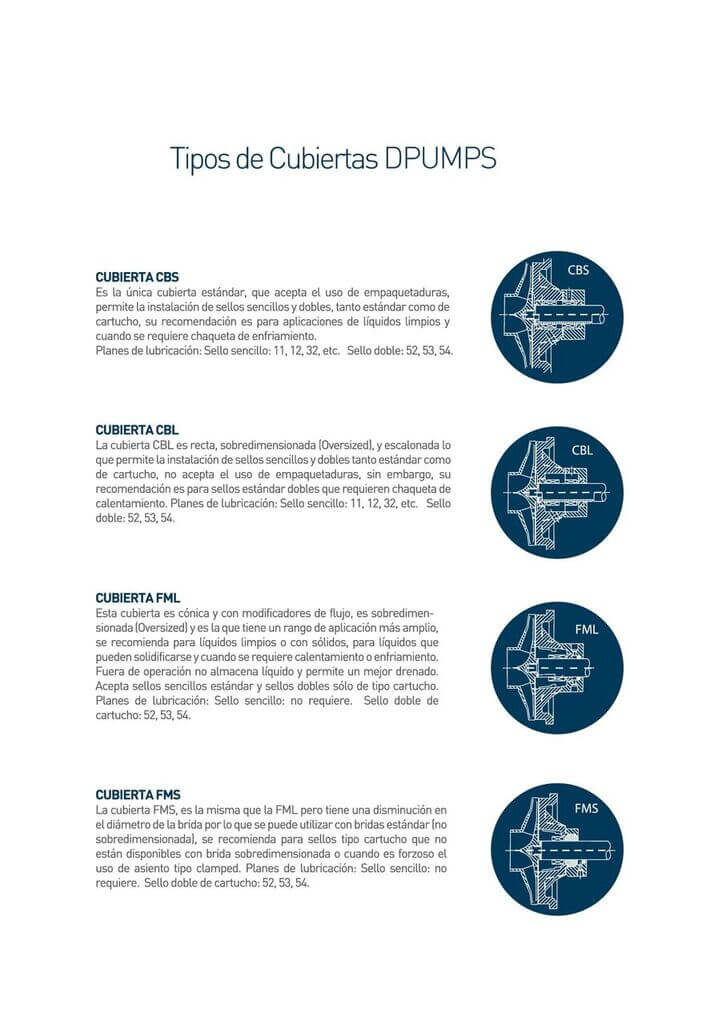 Tipos de Cubiertas DPUMPS

CUBIERTA CBS
Es la única cubierta estándar, que acepta el uso de empaquetaduras, permite la instalación de sellos sencillos y dobles, tanto estándar como de cartucho, su recomendación es para aplicaciones de líquidos limpios y cuando se requiere chaqueta de enfriamiento.
Planes de lubricación: Sello sencillo: 11, 12, 32, etc. Sello doble: 52, 53, 54.

CBS

CUBIERTA CBL
La cubierta CBL es recta, sobredimensionada (Oversized), y escalonada lo que permite la instalación de sellos sencillos y dobles tanto estándar como de cartucho, no acepta el uso de empaquetaduras, sin embargo, su recomendación es para sellos estándar dobles que requieren chaqueta de calentamiento. Planes de lubricación: Sello sencillo: 11, 12, 32, etc. Sello doble: 52, 53, 54.

CBL

CUBIERTA FML
Esta cubierta es cónica y con modificadores de flujo, es sobredimensionada (Oversized) y es la que tiene un rango de aplicación más amplio, se recomienda para líquidos limpios o con sólidos, para líquidos que pueden solidificarse y cuando se requiere calentamiento o enfriamiento. Fuera de operación no almacena líquido y permite un mejor drenado. Acepta sellos sencillos estándar y sellos dobles sólo de tipo cartucho. Planes de lubricación: Sello sencillo: no requiere. Sello doble de cartucho: 52, 53, 54.

FML

CUBIERTA FMS
La cubierta FMS, es la misma que la FML pero tiene una disminución en el diámetro de la brida por lo que se puede utilizar con bridas estándar (no sobredimensionada), se recomienda para sellos tipo cartucho que no están disponibles con brida sobredimensionada o cuando es forzoso el uso de asiento tipo clamped. Planes de lubricación: Sello sencillo: no requiere. Sello doble de cartucho: 52, 53, 54.

FMS